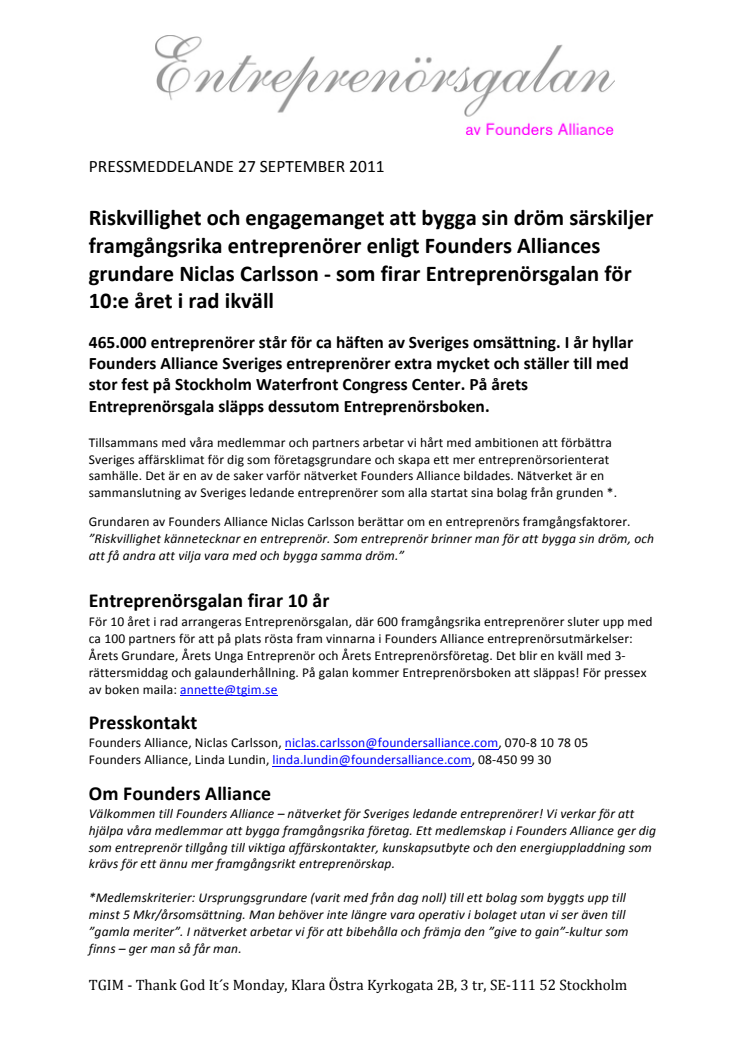 Entreprenörsgalan

av Founders Alliance

PRESSMEDDELANDE 27 SEPTEMBER 2011

Riskvillighet och engagemanget att bygga sin dröm särskiljer framgångsrika entreprenörer enligt Founders Alliances grundare Niclas Carlsson - som firar Entreprenörsgalan för 10:e året i rad ikväll

465.000 entreprenörer står för ca häften av Sveriges omsättning. I år hyllar Founders Alliance Sveriges entreprenörer extra mycket och ställer till med stor fest på Stockholm Waterfront Congress Center. På årets Entreprenörsgala släpps dessutom Entreprenörsboken.

Tillsammans med våra medlemmar och partners arbetar vi hårt med ambitionen att förbättra Sveriges affärsklimat för dig som företagsgrundare och skapa ett mer entreprenörsorienterat samhälle. Det är en av de saker varför nätverket Founders Alliance bildades. Nätverket är en sammanslutning av Sveriges ledande entreprenörer som alla startat sina bolag från grunden *.

Grundaren av Founders Alliance Niclas Carlsson berättar om en entreprenörs framgångsfaktorer. "Riskvillighet kännetecknar en entreprenör. Som entreprenör brinner man för att bygga sin dröm, och att få andra att vilja vara med och bygga samma dröm."

Entreprenörsgalan firar 10 år

För 10 året i rad arrangeras Entreprenörsgalan, där 600 framgångsrika entreprenörer sluter upp med ca 100 partners för att på plats rösta fram vinnarna i Founders Alliance entreprenörsutmärkelser: Årets Grundare, Årets Unga Entreprenör och Årets Entreprenörsföretag. Det blir en kväll med 3-rättersmiddag och galaunderhållning. På galan kommer Entreprenörsboken att släppas! För pressex av boken maila: annette@tgim.se

Presskontakt

Founders Alliance, Niclas Carlsson, niclas.carlsson@foundersalliance.com, 070-8 10 78 05
Founders Alliance, Linda Lundin, linda.lundin@foundersalliance.com, 08-450 99 30

Om Founders Alliance

Välkommen till Founders Alliance – nätverket för Sveriges ledande entreprenörer! Vi verkar för att hjälpa våra medlemmar att bygga framgångsrika företag. Ett medlemskap i Founders Alliance ger dig som entreprenör tillgång till viktiga affärskontakter, kunskapsutbyte och den energiuppladdning som krävs för ett ännu mer framgångsrikt entreprenörskap.

*Medlemskriterier: Ursprungsgrundare (varit med från dag noll) till ett bolag som byggts upp till minst 5 Mkr/årsomsättning. Man behöver inte längre vara operativ i bolaget utan vi ser även till "gamla meriter". I nätverket arbetar vi för att bibehålla och främja den "give to gain"-kultur som finns – ger man så får man.

TGIM - Thank God It´s Monday, Klara Östra Kyrkogata 2B, 3 tr, SE-111 52 Stockholm